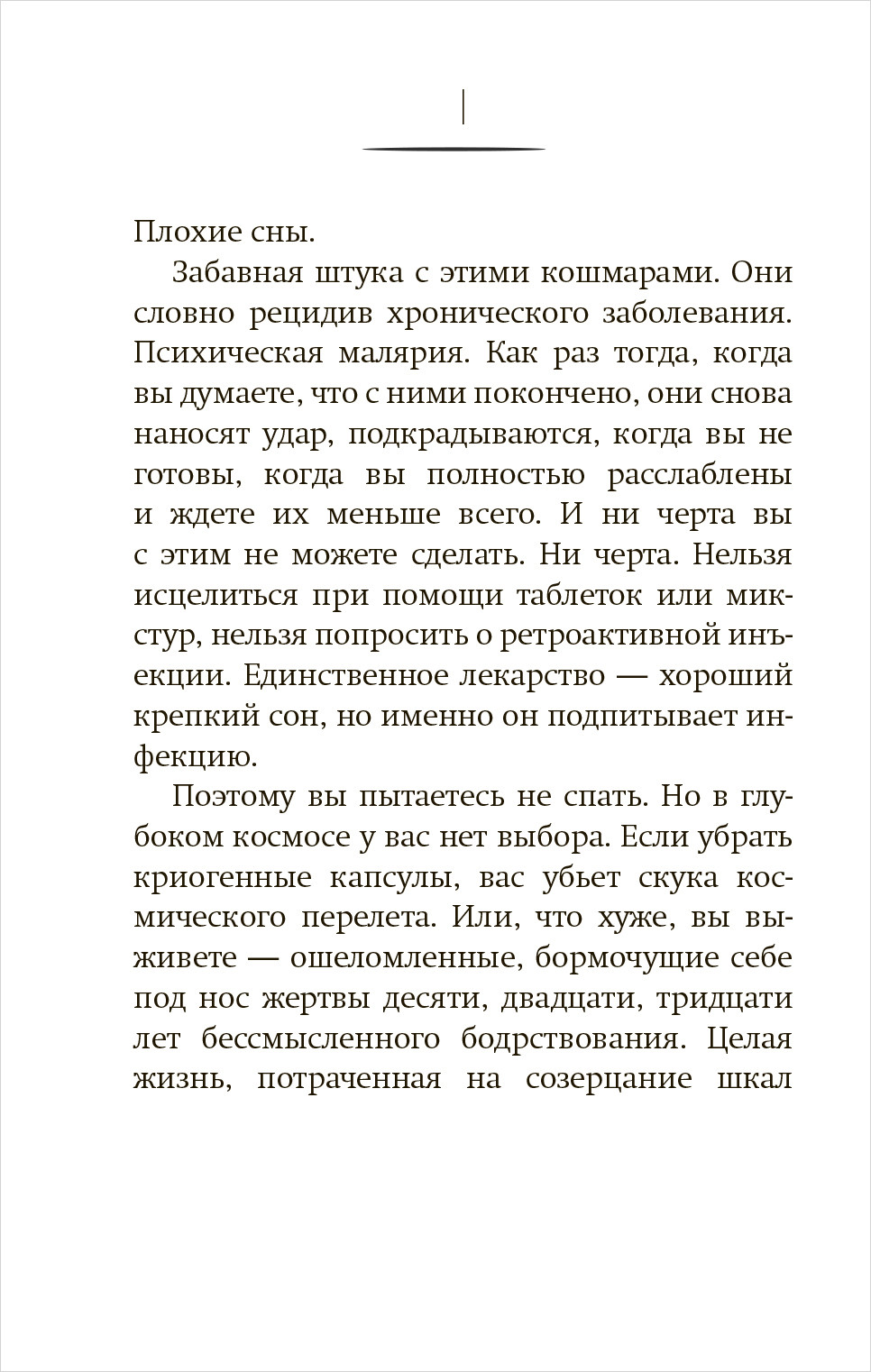 I

Плохие сны.

Забавная штука с этими кошмарами. Они словно рецидив хронического заболевания. Психическая малярия. Как раз тогда, когда вы думаете, что с ними покончено, они снова наносят удар, подкрадываются, когда вы не готовы, когда вы полностью расслаблены и ждете их меньше всего. И ни черта вы с этим не можете сделать. Ни черта. Нельзя исцелиться при помощи таблеток или микстур, нельзя попросить о ретроактивной инъекции. Единственное лекарство — хороший крепкий сон, но именно он подпитывает инфекцию.

Поэтому вы пытаетесь не спать. Но в глубоком космосе у вас нет выбора. Если убрать криогенные капсулы, вас убьет скука космического перелета. Или, что хуже, вы выживете — ошеломленные, бормочущие себе под нос жертвы десяти, двадцати, тридцати лет бессмысленного бодрствования. Целая жизнь, потраченная на созерцание шкал